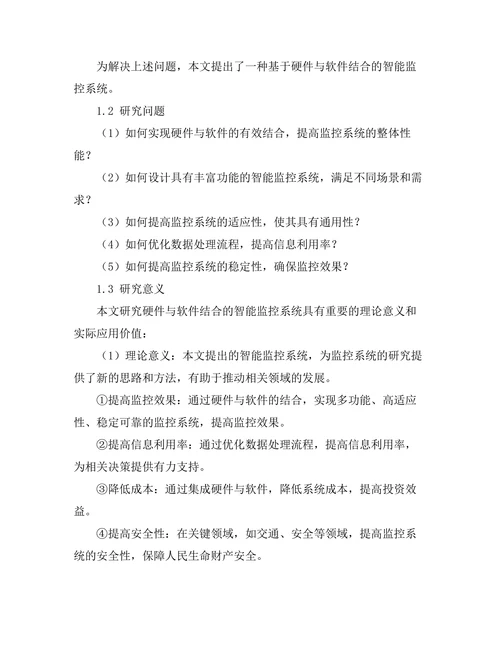 为解决上述问题，本文提出了一种基于硬件与软件结合的智能监控系统。

1.2 研究问题

（1）如何实现硬件与软件的有效结合，提高监控系统的整体性能？

（2）如何设计具有丰富功能的智能监控系统，满足不同场景和需求？

（3）如何提高监控系统的适应性，使其具有通用性？

（4）如何优化数据处理流程，提高信息利用率？

（5）如何提高监控系统的稳定性，确保监控效果？

1.3 研究意义

本文研究硬件与软件结合的智能监控系统具有重要的理论意义和实际应用价值：

（1）理论意义：本文提出的智能监控系统，为监控系统的研究提供了新的思路和方法，有助于推动相关领域的发展。

①提高监控效果：通过硬件与软件的结合，实现多功能、高适应性、稳定可靠的监控系统，提高监控效果。

②提高信息利用率：通过优化数据处理流程，提高信息利用率，为相关决策提供有力支持。

③降低成本：通过集成硬件与软件，降低系统成本，提高投资效益。

④提高安全性：在关键领域，如交通、安全等领域，提高监控系统的安全性，保障人民生命财产安全。